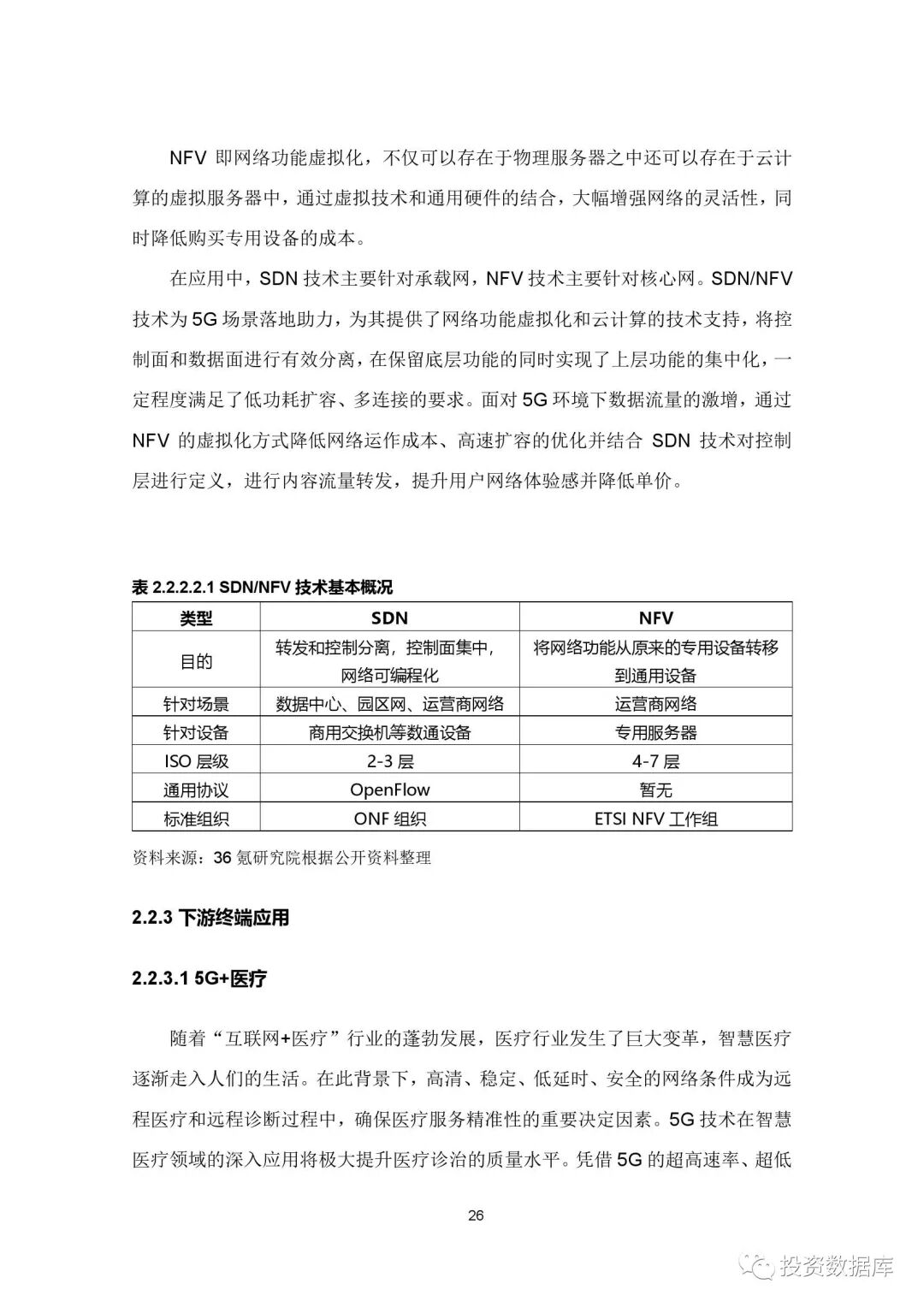 NFV 即网络功能虚拟化，不仅可以存在于物理服务器之中还可以存在于云计算的虚拟服务器中，通过虚拟技术和通用硬件的结合，大幅增强网络的灵活性，同时降低购买专用设备的成本。

在应用中，SDN 技术主要针对承载网，NFV 技术主要针对核心网。SDN/NFV 技术为 5G 场景落地助力，为其提供了网络功能虚拟化和云计算的技术支持，将控制面和数据面进行有效分离，在保留底层功能的同时实现了上层功能的集中化，一定程度满足了低功耗扩容、多连接的要求。面对 5G 环境下数据流量的激增，通过 NFV 的虚拟化方式降低网络运作成本、高速扩容的优化并结合 SDN 技术对控制层进行定义，进行内容流量转发，提升用户网络体验感并降低单价。

表 2.2.2.2.1 SDN/NFV 技术基本概况

| 类型 | SDN | NFV |
|---|---|---|
| 目的 | 转发和控制分离，控制面集中，网络可编程化 | 将网络功能从原来的专用设备转移到通用设备 |
| 针对场景 | 数据中心、园区网、运营商网络 | 运营商网络 |
| 针对设备 | 商用交换机等数通设备 | 专用服务器 |
| ISO 层级 | 2-3 层 | 4-7 层 |
| 通用协议 | OpenFlow | 暂无 |
| 标准组织 | ONF 组织 | ETSI NFV 工作组 |

资料来源：36 氪研究院根据公开资料整理

2.2.3 下游终端应用

2.2.3.1 5G+医疗

随着“互联网+医疗”行业的蓬勃发展，医疗行业发生了巨大变革，智慧医疗逐渐走入人们的生活。在此背景下，高清、稳定、低延时、安全的网络条件成为远程医疗和远程诊断过程中，确保医疗服务精准性的重要决定因素。5G 技术在智慧医疗领域的深入应用将极大提升医疗诊治的质量水平。凭借 5G 的超高速率、超低

26

投资数据库